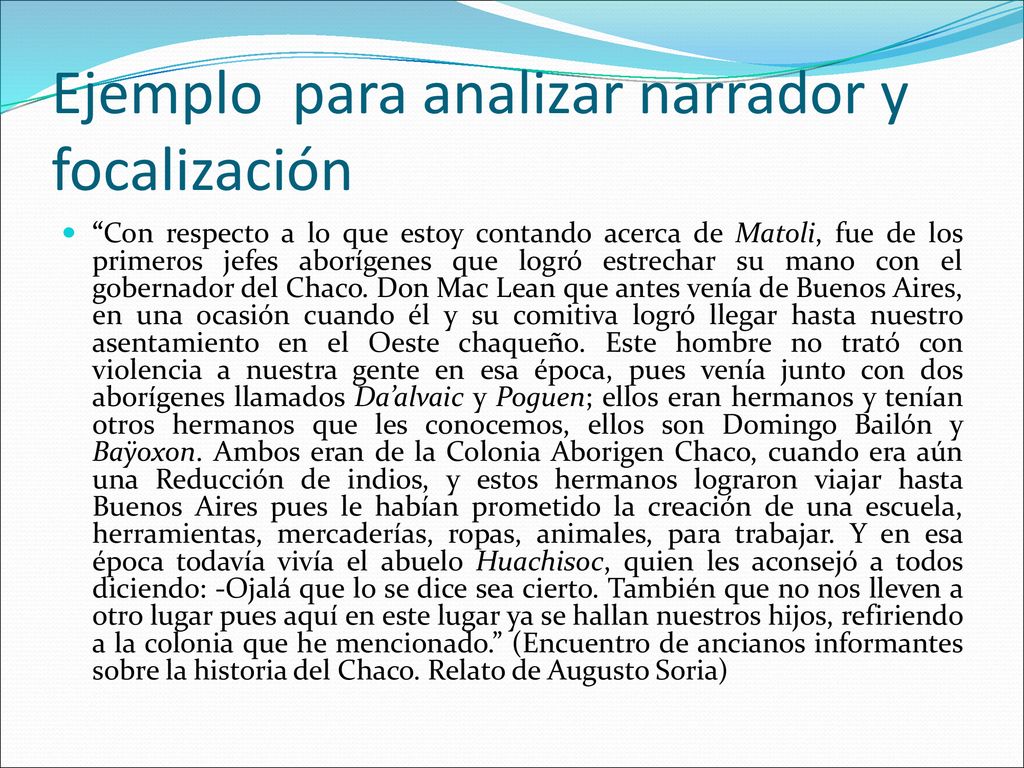 Ejemplo para analizar narrador y focalización

“Con respecto a lo que estoy contando acerca de Matoli, fue de los primeros jefes aborígenes que logró estrechar su mano con el gobernador del Chaco. Don Mac Lean que antes venía de Buenos Aires, en una ocasión cuando él y su comitiva logró llegar hasta nuestro asentamiento en el Oeste chaqueño. Este hombre no trató con violencia a nuestra gente en esa época, pues venía junto con dos aborígenes llamados Da’alvaic y Poguen; ellos eran hermanos y tenían otros hermanos que les conocemos, ellos son Domingo Bailón y Baÿoxon. Ambos eran de la Colonia Aborigen Chaco, cuando era aún una Reducción de indios, y estos hermanos lograron viajar hasta Buenos Aires pues le habían prometido la creación de una escuela, herramientas, mercaderías, ropas, animales, para trabajar. Y en esa época todavía vivía el abuelo Huachisoc, quien les aconsejó a todos diciendo: -Ojalá que lo se dice sea cierto. También que no nos lleven a otro lugar pues aquí en este lugar ya se hallan nuestros hijos, refiriendo a la colonia que he mencionado.” (Encuentro de ancianos informantes sobre la historia del Chaco. Relato de Augusto Soria)